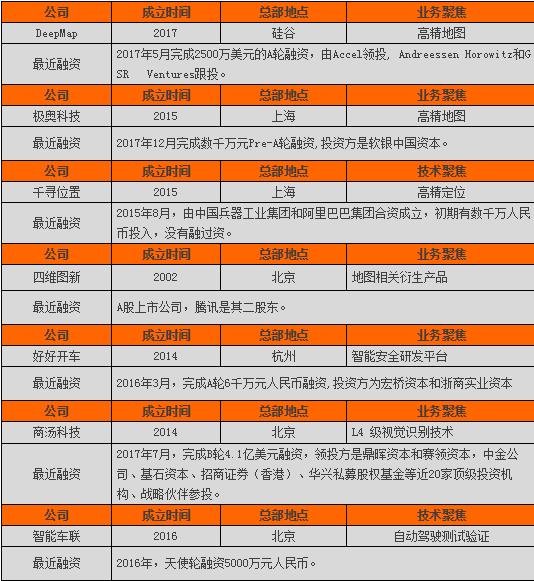 | 公司 | 成立时间 | 总部地点 | 业务聚焦 |
|---|---|---|---|
| DeepMap | 2017 | 硅谷 | 高精地图 |
| 最近融资 | 2017年5月完成2500万美元的A轮融资，由Accel领投， Andreessen Horowitz和GSR Ventures跟投。 | | |
| 公司 | 成立时间 | 总部地点 | 业务聚焦 |
| 极奥科技 | 2015 | 上海 | 高精地图 |
| 最近融资 | 2017年12月完成数千万元Pre-A轮融资,投资方是软银中国资本。 | | |
| 公司 | 成立时间 | 总部地点 | 技术聚焦 |
| 千寻位置 | 2015 | 上海 | 高精定位 |
| 最近融资 | 2015年8月，由中国兵器工业集团和阿里巴巴集团合资成立，初期有数千万人民币投入，没有融过资。 | | |
| 公司 | 成立时间 | 总部地点 | 业务聚焦 |
| 四维图新 | 2002 | 北京 | 地图相关衍生产品 |
| 最近融资 | A股上市公司，腾讯是其二股东。 | | |
| 公司 | 成立时间 | 总部地点 | 业务聚焦 |
| 好好开车 | 2014 | 杭州 | 智能安全研发平台 |
| 最近融资 | 2016年3月，完成A轮6千万元人民币融资,投资方为宏桥资本和浙商实业资本 | | |
| 公司 | 成立时间 | 总部地点 | 业务聚焦 |
| 商汤科技 | 2014 | 北京 | L4 级视觉识别技术 |
| 最近融资 | 2017年7月，完成B轮4.1亿美元融资，领投方是鼎晖资本和赛领资本，中金公司、基石资本、招商证券（香港）、华兴私募股权基金等近20家顶级投资机构、战略伙伴参投。 | | |
| 公司 | 成立时间 | 总部地点 | 技术聚焦 |
| 智能车联 | 2016 | 北京 | 自动驾驶测试验证 |
| 最近融资 | 2016年，天使轮融资5000万元人民币。 | | |